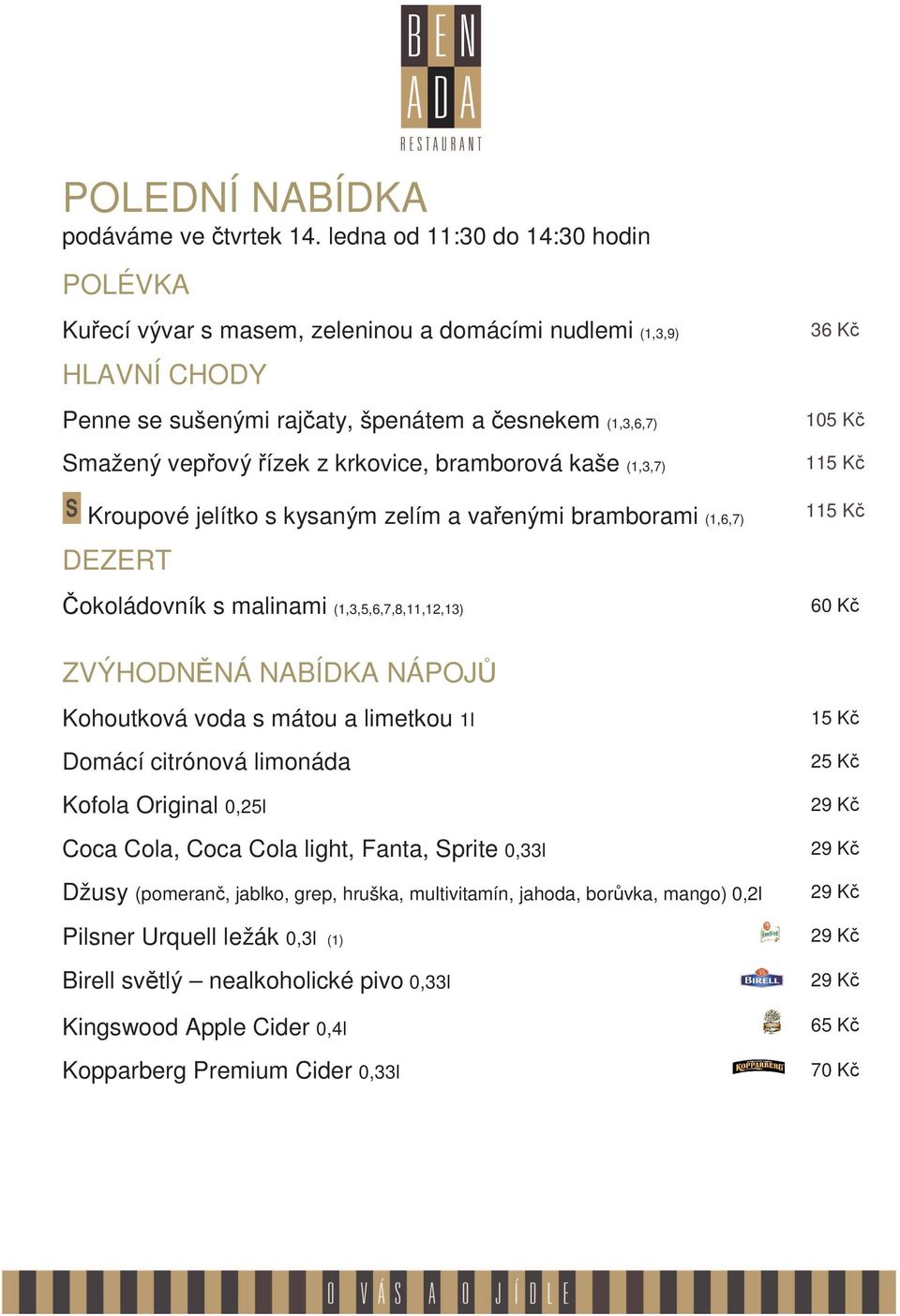 BEN
ADA
RESTAURANT

POLEDNÍ NABÍDKA
podáváme ve čtvrtek 14. ledna od 11:30 do 14:30 hodin

POLÉVKA
Kuřecí vývar s masem, zeleninou a domácími nudlemi (1,3,9) 36 Kč

HLAVNÍ CHODY
Penne se sušenými rajčaty, špenátem a česnekem (1,3,6,7) 105 Kč
Smažený vepřový řízek z krkovice, bramborová kaše (1,3,7) 115 Kč
S Kroupové jelítko s kysaným zelím a vařenými bramborami (1,6,7) 115 Kč

DEZERT
Čokoládovník s malinami (1,3,5,6,7,8,11,12,13) 60 Kč

ZVÝHODNĚNÁ NABÍDKA NÁPOJŮ
Kohoutková voda s mátou a limetkou 1l 15 Kč
Domácí citrónová limonáda 25 Kč
Kofola Original 0,25l 29 Kč
Coca Cola, Coca Cola light, Fanta, Sprite 0,33l 29 Kč
Džusy (pomeranč, jablko, grep, hruška, multivitamín, jahoda, borůvka, mango) 0,2l 29 Kč
Pilsner Urquell ležák 0,3l (1) 29 Kč
Birell světlý – nealkoholické pivo 0,33l BIRELL 29 Kč
Kingswood Apple Cider 0,4l 65 Kč
Kopparberg Premium Cider 0,33l KOPPARBERG 70 Kč

O VÁS A O JÍDLE